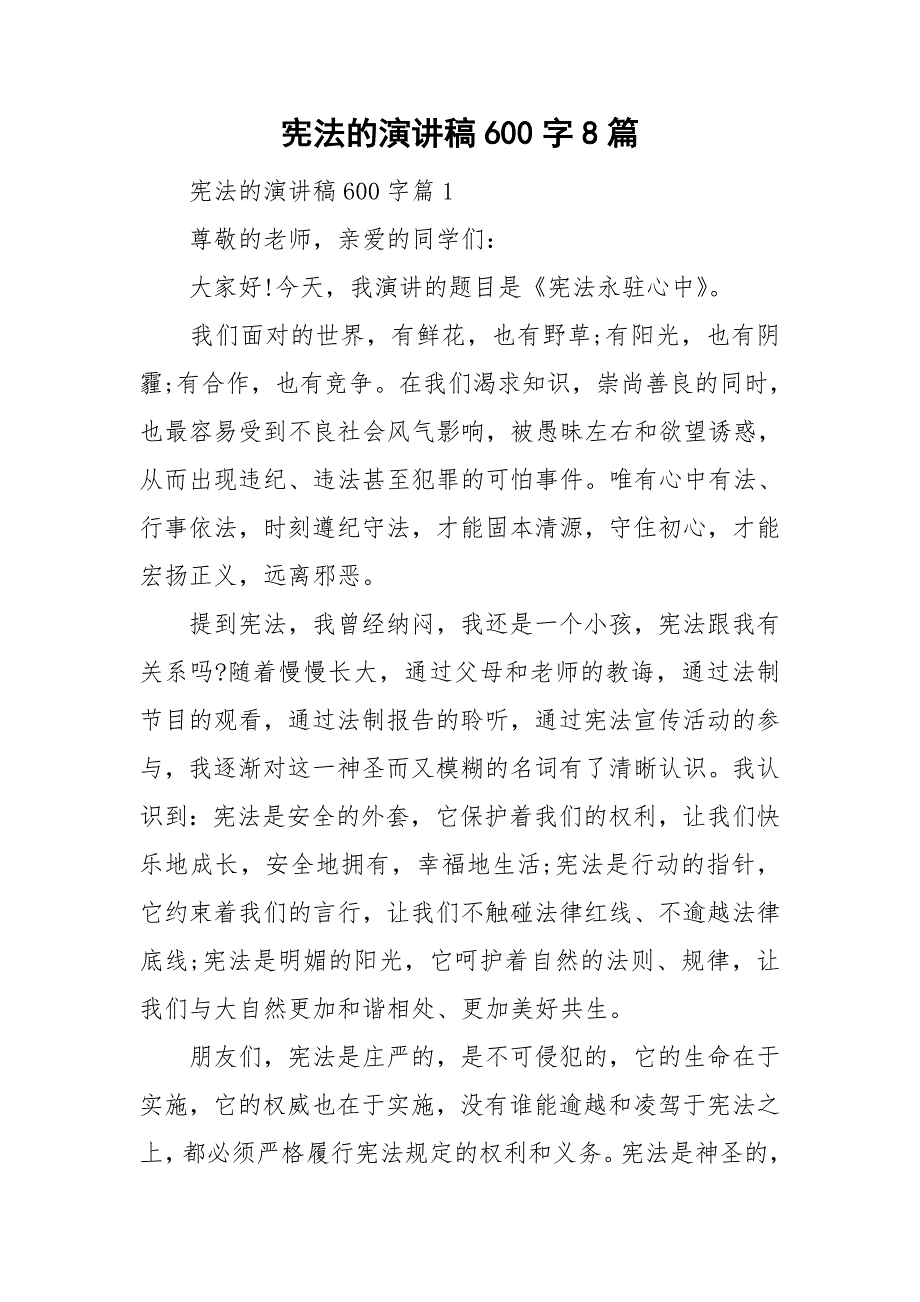 宪法的演讲稿 600 字 8 篇

宪法的演讲稿 600 字篇 1

尊敬的老师，亲爱的同学们：

大家好!今天，我演讲的题目是《宪法永驻心中》。

我们面对的世界，有鲜花，也有野草;有阳光，也有阴霾;有合作，也有竞争。在我们渴求知识，崇尚善良的同时，也最容易受到不良社会风气影响，被愚昧左右和欲望诱惑，从而出现违纪、违法甚至犯罪的可怕事件。唯有心中有法、行事依法，时刻遵纪守法，才能固本清源，守住初心，才能宏扬正义，远离邪恶。

提到宪法，我曾经纳闷，我还是一个小孩，宪法跟我有关系吗?随着慢慢长大，通过父母和老师的教诲，通过法制节目的观看，通过法制报告的聆听，通过宪法宣传活动的参与，我逐渐对这一神圣而又模糊的名词有了清晰认识。我认识到：宪法是安全的外套，它保护着我们的权利，让我们快乐地成长，安全地拥有，幸福地生活;宪法是行动的指针，它约束着我们的言行，让我们不触碰法律红线、不逾越法律底线;宪法是明媚的阳光，它呵护着自然的法则、规律，让我们与大自然更加和谐相处、更加美好共生。

朋友们，宪法是庄严的，是不可侵犯的，它的生命在于实施，它的权威也在于实施，没有谁能逾越和凌驾于宪法之上，都必须严格履行宪法规定的权利和义务。宪法是神圣的，